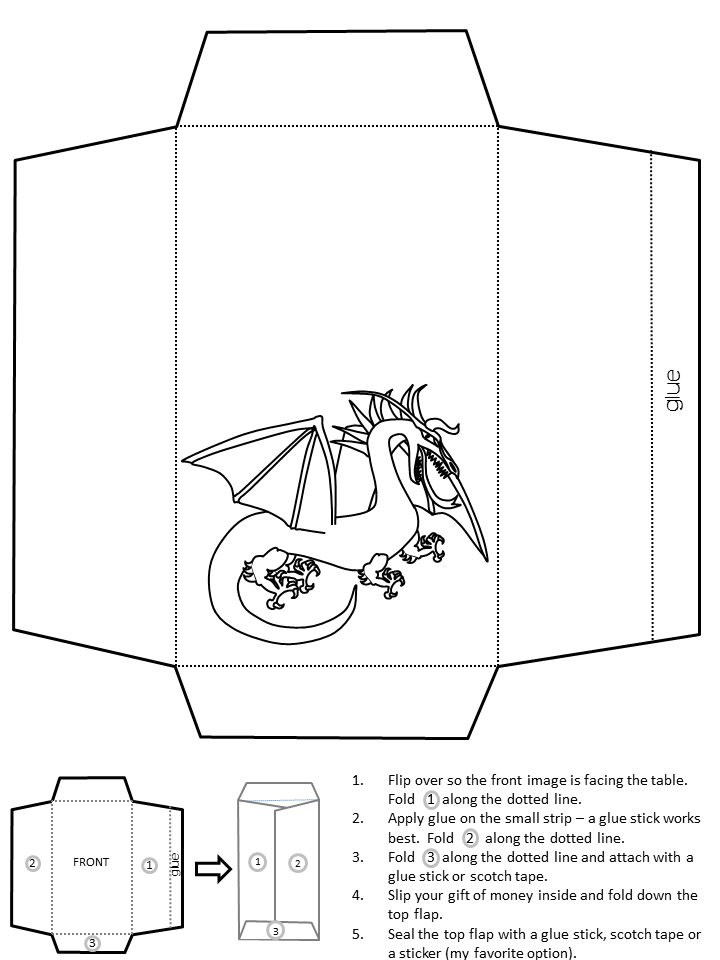 glue

2 FRONT 1 glue

3

1 2

3

1. Flip over so the front image is facing the table. Fold 1 along the dotted line.
2. Apply glue on the small strip – a glue stick works best. Fold 2 along the dotted line.
3. Fold 3 along the dotted line and attach with a glue stick or scotch tape.
4. Slip your gift of money inside and fold down the top flap.
5. Seal the top flap with a glue stick, scotch tape or a sticker (my favorite option).